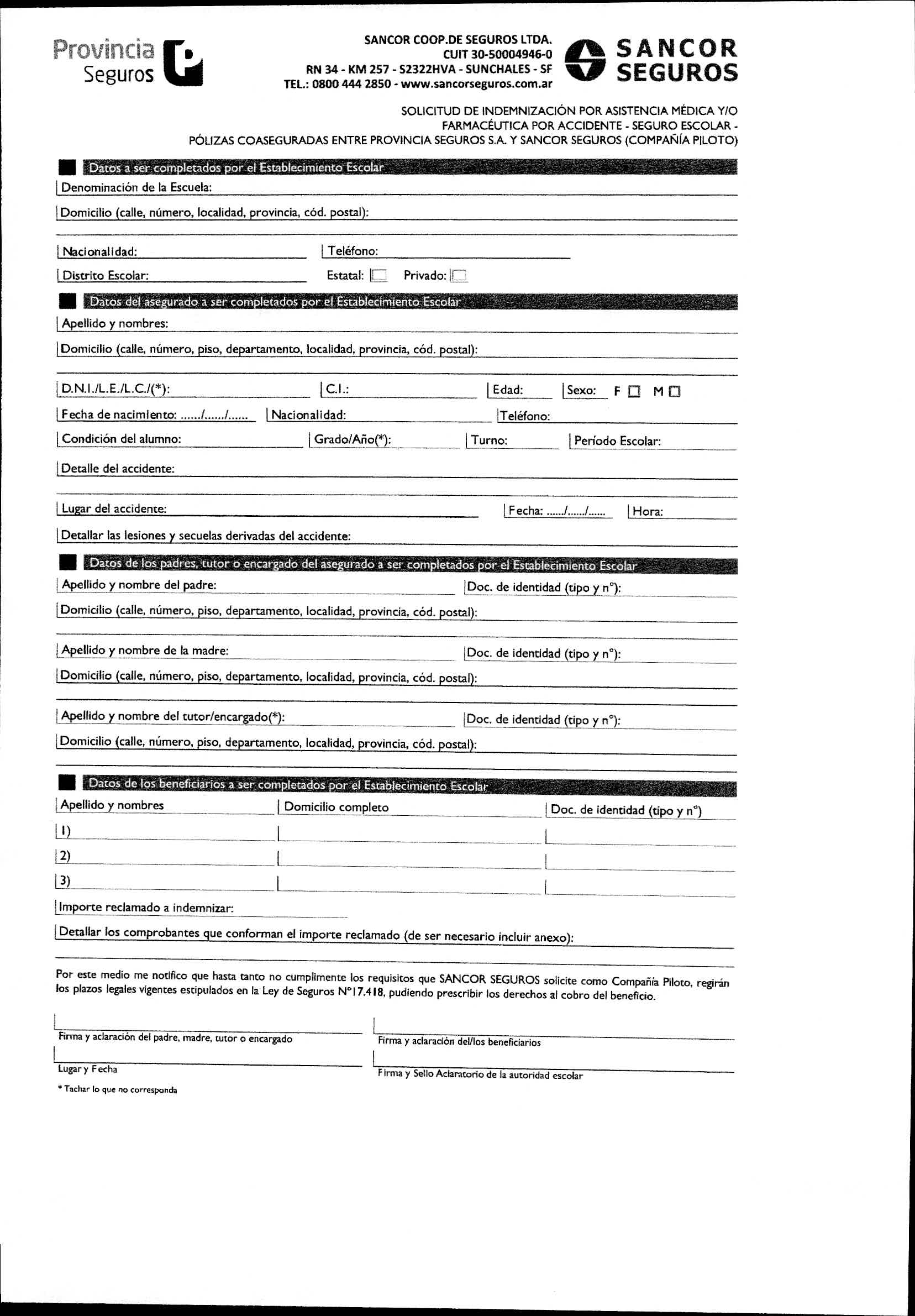 Provincia Seguros

SANCOR COOP.DE SEGUROS LTDA.
CUIT 30-50004946-0
RN 34 - KM 257 - S2322HVA - SUNCHALES - SF
TEL.: 0800 444 2850 - www.sancorseguros.com.ar

SANCOR SEGUROS

SOLICITUD DE INDEMNIZACIÓN POR ASISTENCIA MÉDICA Y/O FARMACÉUTICA POR ACCIDENTE - SEGURO ESCOLAR - PÓLIZAS COASEGURADAS ENTRE PROVINCIA SEGUROS S.A. Y SANCOR SEGUROS (COMPAÑÍA PILOTO)

Datos a ser completados por el Establecimiento Escolar

Denominación de la Escuela:

Domicilio (calle, número, localidad, provincia, cód. postal):

Nacionalidad:
Teléfono:

Distrito Escolar:
Estatal:
Privado:

Datos del asegurado a ser completados por el Establecimiento Escolar

Apellido y nombres:

Domicilio (calle, número, piso, departamento, localidad, provincia, cód. postal):

D.N.I./L.E./L.C./(*):
C.I.:
Edad:
Sexo: F M

Fecha de nacimiento: ....../....../......
Nacionalidad:
Teléfono:

Condición del alumno:
Grado/Año(*):
Turno:
Período Escolar:

Detalle del accidente:

Lugar del accidente:
Fecha: ....../....../......
Hora:

Detallar las lesiones y secuelas derivadas del accidente:

Datos de los padres, tutor o encargado del asegurado a ser completados por el Establecimiento Escolar

Apellido y nombre del padre:
Doc. de identidad (tipo y n°):

Domicilio (calle, número, piso, departamento, localidad, provincia, cód. postal):

Apellido y nombre de la madre:
Doc. de identidad (tipo y n°):

Domicilio (calle, número, piso, departamento, localidad, provincia, cód. postal):

Apellido y nombre del tutor/encargado(*):
Doc. de identidad (tipo y n°):

Domicilio (calle, número, piso, departamento, localidad, provincia, cód. postal):

Datos de los beneficiarios a ser completados por el Establecimiento Escolar

| Apellido y nombres | Domicilio completo | Doc. de identidad (tipo y n°) |
|---|---|---|
| 1) | | |
| 2) | | |
| 3) | | |

Importe reclamado a indemnizar:

Detallar los comprobantes que conforman el importe reclamado (de ser necesario incluir anexo):

Por este medio me notifico que hasta tanto no cumplimente los requisitos que SANCOR SEGUROS solicite como Compañía Piloto, regirán los plazos legales vigentes estipulados en la Ley de Seguros N°17.418, pudiendo prescribir los derechos al cobro del beneficio.

Firma y aclaración del padre, madre, tutor o encargado
Firma y aclaración del/los beneficiarios

Lugar y Fecha
Firma y Sello Aclaratorio de la autoridad escolar

* Tachar lo que no corresponda